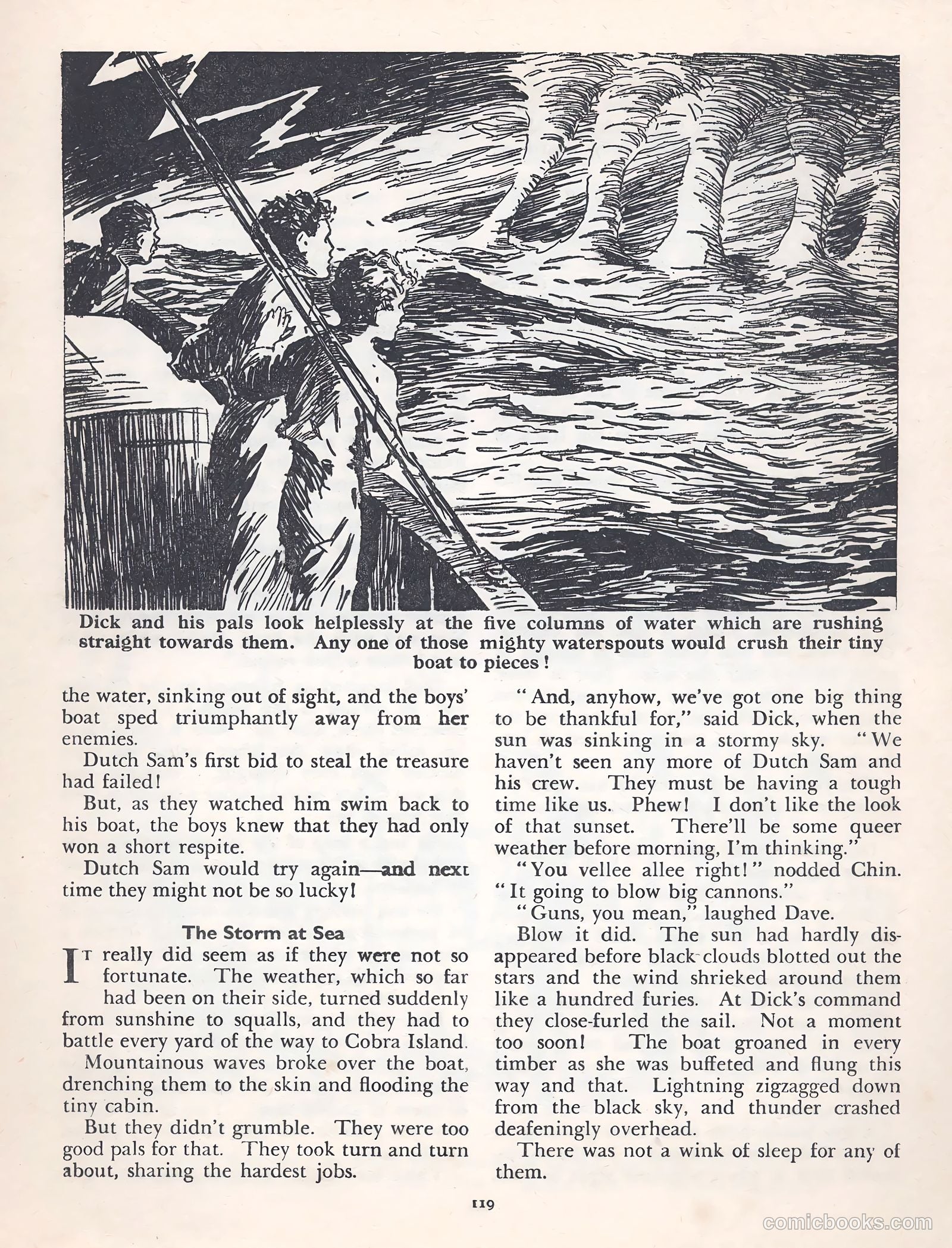 Dick and his pals look helplessly at the five columns of water which are rushing straight towards them. Any one of those mighty waterspouts would crush their tiny boat to pieces!

the water, sinking out of sight, and the boys' boat sped triumphantly away from her enemies.

Dutch Sam's first bid to steal the treasure had failed!

But, as they watched him swim back to his boat, the boys knew that they had only won a short respite.

Dutch Sam would try again—and next time they might not be so lucky!

The Storm at Sea

It really did seem as if they were not so fortunate. The weather, which so far had been on their side, turned suddenly from sunshine to squalls, and they had to battle every yard of the way to Cobra Island.

Mountainous waves broke over the boat, drenching them to the skin and flooding the tiny cabin.

But they didn't grumble. They were too good pals for that. They took turn and turn about, sharing the hardest jobs.

"And, anyhow, we've got one big thing to be thankful for," said Dick, when the sun was sinking in a stormy sky. "We haven't seen any more of Dutch Sam and his crew. They must be having a tough time like us. Phew! I don't like the look of that sunset. There'll be some queer weather before morning, I'm thinking."

"You vellee allee right!" nodded Chin. "It going to blow big cannons."

"Guns, you mean," laughed Dave.

Blow it did. The sun had hardly disappeared before black clouds blotted out the stars and the wind shrieked around them like a hundred furies. At Dick's command they close-furled the sail. Not a moment too soon! The boat groaned in every timber as she was buffeted and flung this way and that. Lightning zigzagged down from the black sky, and thunder crashed deafeningly overhead.

There was not a wink of sleep for any of them.

119

comicbooks.com